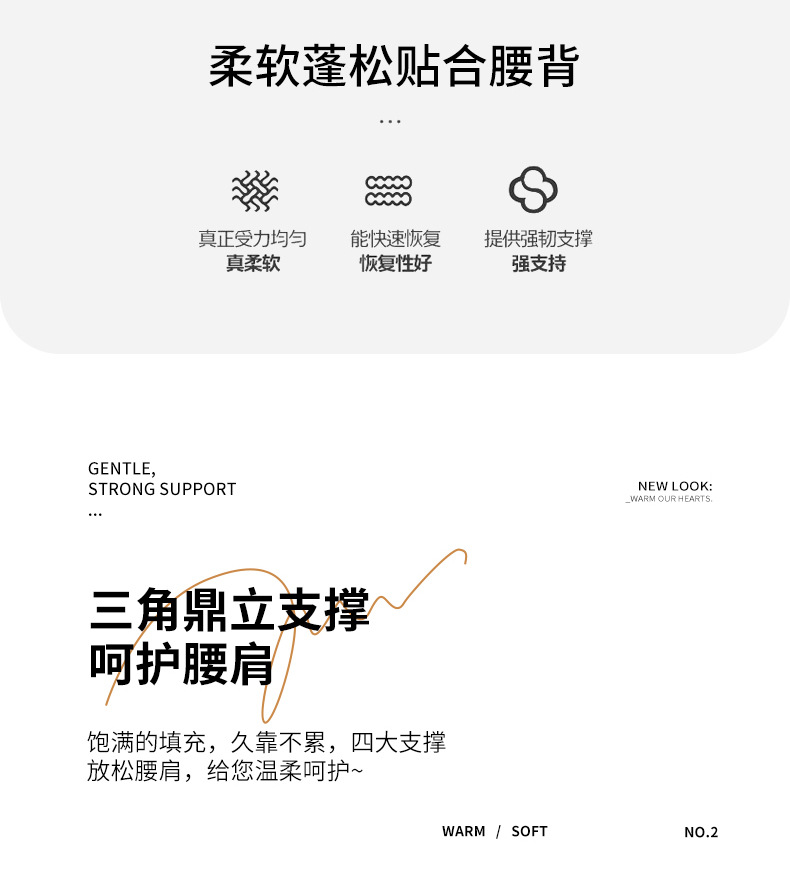 柔软蓬松贴合腰背

...

真正受力均匀
真柔软

能快速恢复
恢复性好

提供强韧支撑
强支持

GENTLE,
STRONG SUPPORT
...

NEW LOOK:
_WARM OUR HEARTS.

三角鼎立支撑
呵护腰肩

饱满的填充，久靠不累，四大支撑
放松腰肩，给您温柔呵护~

WARM / SOFT

NO.2